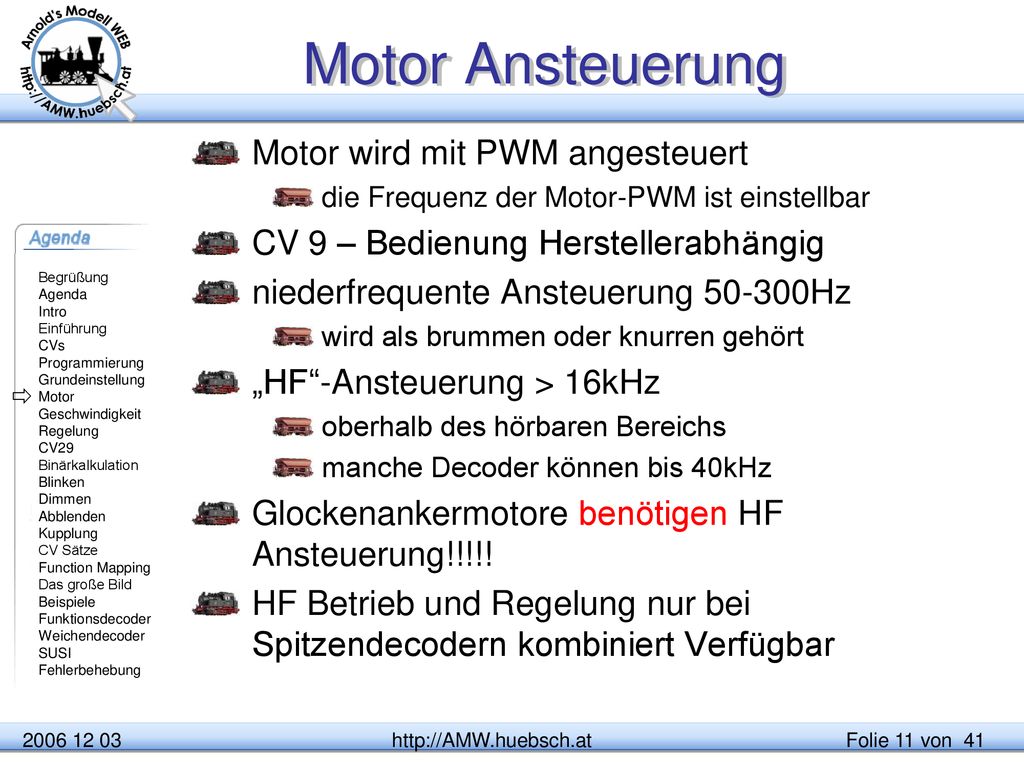 Arnold's Modell WEB
http://AMW.huebsch.at

Motor Ansteuerung

Agenda

Begrüßung
Agenda
Intro
Einführung
CVs
Programmierung
Grundeinstellung
Motor
Geschwindigkeit
Regelung
CV29
Binärkalkulation
Blinken
Dimmen
Abblenden
Kupplung
CV Sätze
Function Mapping
Das große Bild
Beispiele
Funktionsdecoder
Weichendecoder
SUSI
Fehlerbehebung

Motor wird mit PWM angesteuert

die Frequenz der Motor-PWM ist einstellbar

CV 9 – Bedienung Herstellerabhängig

niederfrequente Ansteuerung 50-300Hz

wird als brummen oder knurren gehört

„HF“-Ansteuerung > 16kHz

oberhalb des hörbaren Bereichs

manche Decoder können bis 40kHz

Glockenankermotore benötigen HF Ansteuerung!!!!!

HF Betrieb und Regelung nur bei Spitzendecodern kombiniert Verfügbar

2006 12 03
http://AMW.huebsch.at
Folie 11 von 41